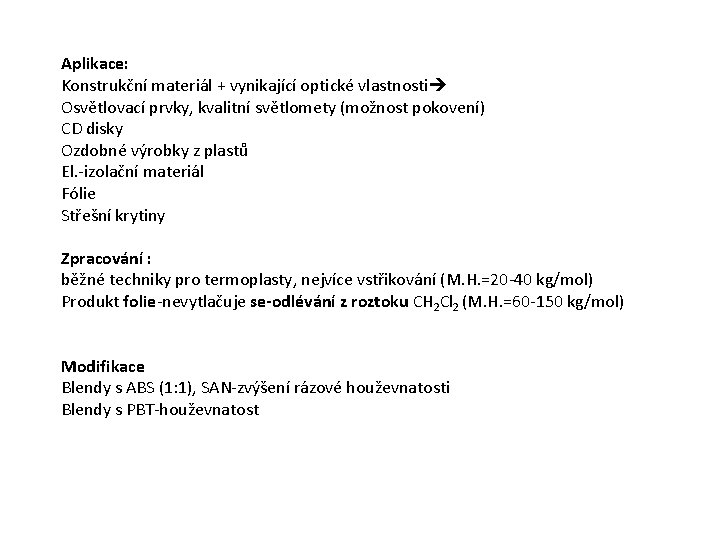 Aplikace:
Konstrukční materiál + vynikající optické vlastnosti→
Osvětlovací prvky, kvalitní světlomety (možnost pokovení)
CD disky
Ozdobné výrobky z plastů
El.-izolační materiál
Fólie
Střešní krytiny

Zpracování :
běžné techniky pro termoplasty, nejvíce vstřikování (M.H.=20-40 kg/mol)
Produkt folie-nevytlačuje se-odlévání z roztoku $CH_2Cl_2$ (M.H.=60-150 kg/mol)

Modifikace
Blendy s ABS (1:1), SAN-zvýšení rázové houževnatosti
Blendy s PBT-houževnatost